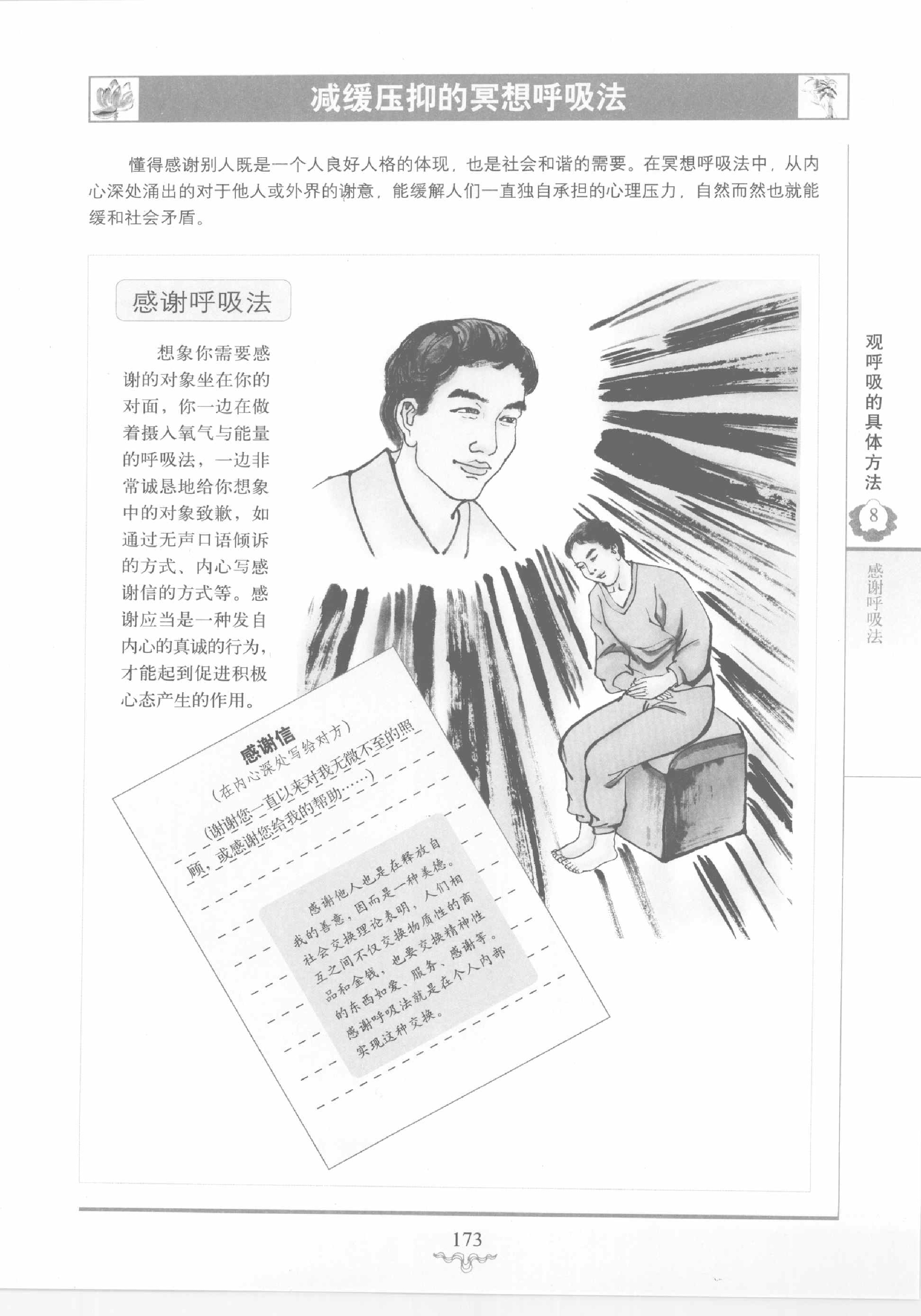 减缓压抑的冥想呼吸法

懂得感谢别人既是一个人良好人格的体现，也是社会和谐的需要。在冥想呼吸法中，从内心深处涌出的对于他人或外界的谢意，能缓解人们一直独自承担的心理压力，自然而然也就能缓和社会矛盾。

感谢呼吸法

想象你需要感谢的对象坐在你的对面，你一边在做着摄入氧气与能量的呼吸法，一边非常诚恳地给你想象中的对象致歉，如通过无声口语倾诉的方式、内心写感谢信的方式等。感谢应当是一种发自内心的真诚的行为，才能起到促进积极心态产生的作用。

感谢信
（在内心深处写给对方）
（谢谢您一直以来对我无微不至的照顾，或感谢您给我的帮助……）

感谢他人也是在释放自我的善意，因而是一种美德。社会交换理论表明，人们相互之间不仅交换物质性的商品和金钱，也要交换精神性的东西如爱、服务、感谢等。感谢呼吸法就是在个人内部实现这种交换。

观呼吸的具体方法
8
感谢呼吸法

173